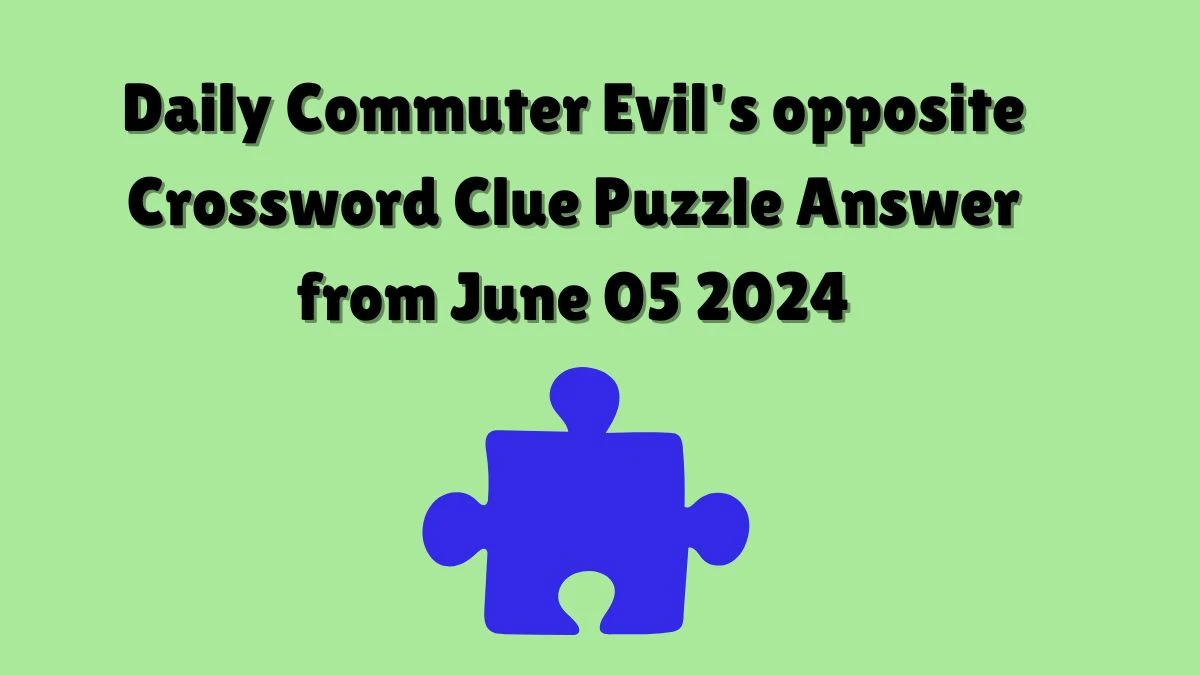 Daily Commuter Evil's opposite Crossword Clue Puzzle Answer from June 05 2024